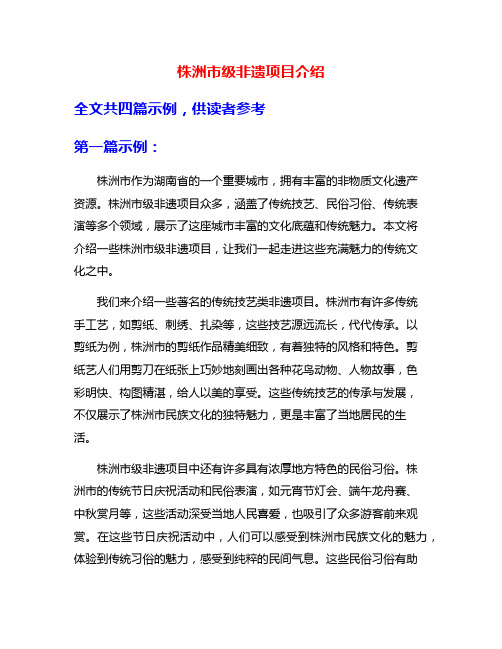 株洲市级非遗项目介绍

全文共四篇示例，供读者参考

第一篇示例：

株洲市作为湖南省的一个重要城市，拥有丰富的非物质文化遗产资源。株洲市级非遗项目众多，涵盖了传统技艺、民俗习俗、传统表演等多个领域，展示了这座城市丰富的文化底蕴和传统魅力。本文将介绍一些株洲市级非遗项目，让我们一起走进这些充满魅力的传统文化之中。

我们来介绍一些著名的传统技艺类非遗项目。株洲市有许多传统手工艺，如剪纸、刺绣、扎染等，这些技艺源远流长，代代传承。以剪纸为例，株洲市的剪纸作品精美细致，有着独特的风格和特色。剪纸艺人们用剪刀在纸张上巧妙地刻画出各种花鸟动物、人物故事，色彩明快、构图精湛，给人以美的享受。这些传统技艺的传承与发展，不仅展示了株洲市民族文化的独特魅力，更是丰富了当地居民的生活。

株洲市级非遗项目中还有许多具有浓厚地方特色的民俗习俗。株洲市的传统节日庆祝活动和民俗表演，如元宵节灯会、端午龙舟赛、中秋赏月等，这些活动深受当地人民喜爱，也吸引了众多游客前来观赏。在这些节日庆祝活动中，人们可以感受到株洲市民族文化的魅力，体验到传统习俗的魅力，感受到纯粹的民间气息。这些民俗习俗有助